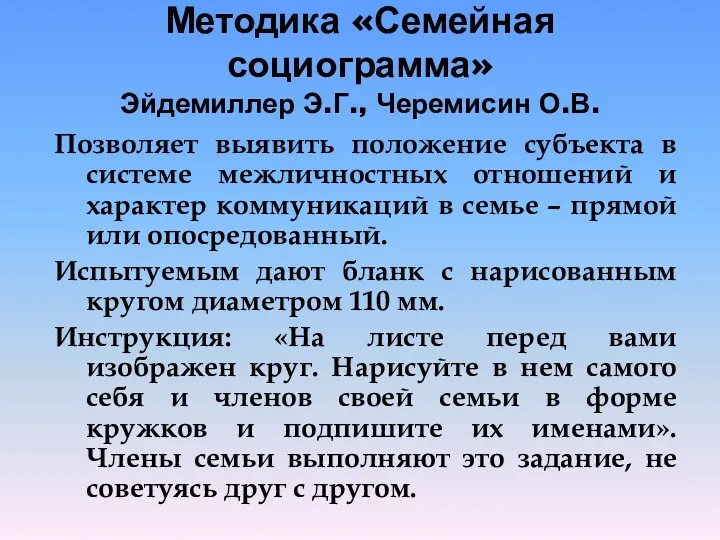 Методика «Семейная социограмма»
Эйдемиллер Э.Г., Черемисин О.В.

Позволяет выявить положение субъекта в системе межличностных отношений и характер коммуникаций в семье – прямой или опосредованный.

Испытуемым дают бланк с нарисованным кругом диаметром 110 мм.

Инструкция: «На листе перед вами изображен круг. Нарисуйте в нем самого себя и членов своей семьи в форме кружков и подпишите их именами». Члены семьи выполняют это задание, не советуясь друг с другом.